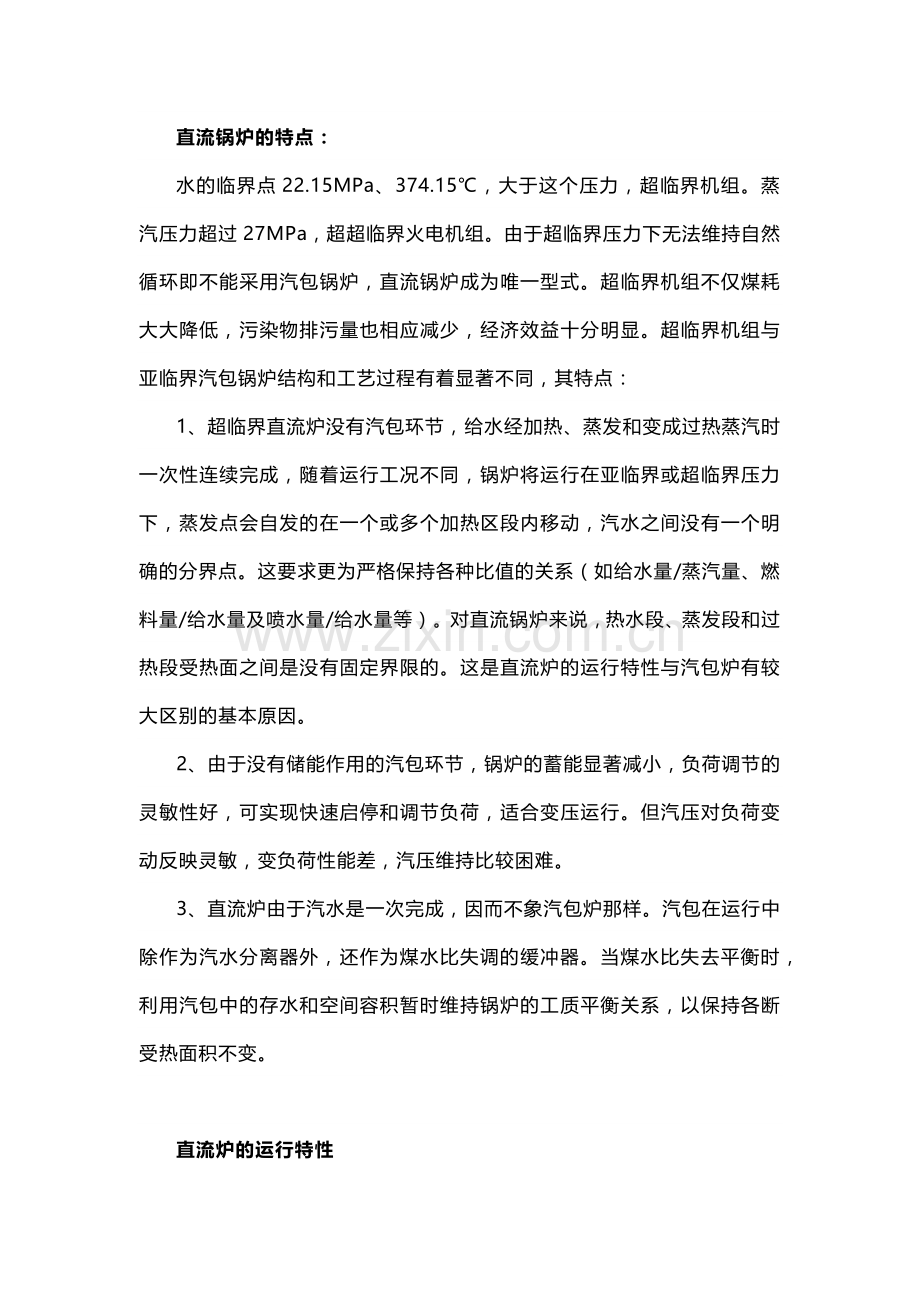 直流锅炉的特点：

水的临界点22.15MPa、374.15℃，大于这个压力，超临界机组。蒸汽压力超过27MPa，超超临界火电机组。由于超临界压力下无法维持自然循环即不能采用汽包锅炉，直流锅炉成为唯一型式。超临界机组不仅煤耗大大降低，污染物排污量也相应减少，经济效益十分明显。超临界机组与亚临界汽包锅炉结构和工艺过程有着显著不同，其特点：

1、超临界直流炉没有汽包环节，给水经加热、蒸发和变成过热蒸汽时一次性连续完成，随着运行工况不同，锅炉将运行在亚临界或超临界压力下，蒸发点会自发的在一个或多个加热区段内移动，汽水之间没有一个明确的分界点。这要求更为严格保持各种比值的关系（如给水量/蒸汽量、燃料量/给水量及喷水量/给水量等）。对直流锅炉来说，热水段、蒸发段和过热段受热面之间是没有固定界限的。这是直流炉的运行特性与汽包炉有较大区别的基本原因。

2、由于没有储能作用的汽包环节，锅炉的蓄能显著减小，负荷调节的灵敏性好，可实现快速启停和调节负荷，适合变压运行。但汽压对负荷变动反映灵敏，变负荷性能差，汽压维持比较困难。

3、直流炉由于汽水是一次完成，因而不象汽包炉那样。汽包在运行中除作为汽水分离器外，还作为煤水比失调的缓冲器。当煤水比失去平衡时，利用汽包中的存水和空间容积暂时维持锅炉的工质平衡关系，以保持各断受热面积不变。

直流炉的运行特性

www.zixin.com.cn